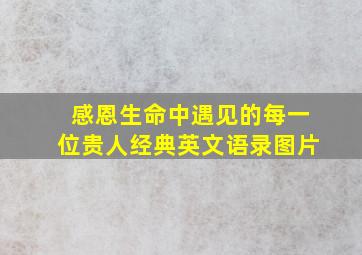 感恩生命中遇见的每一位贵人经典英文语录图片